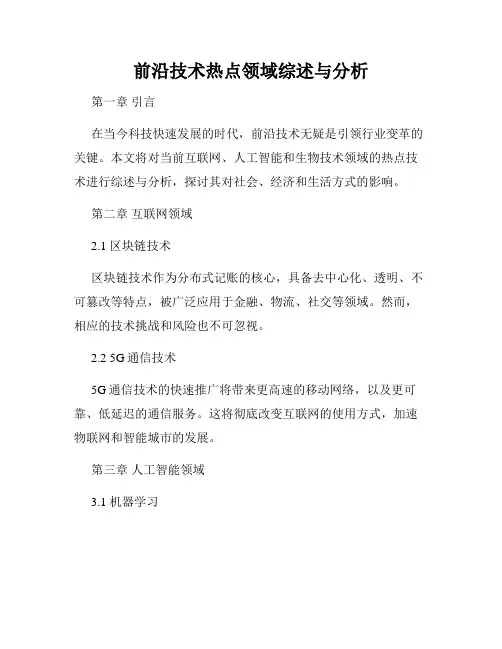 前沿技术热点领域综述与分析

第一章 引言

在当今科技快速发展的时代，前沿技术无疑是引领行业变革的关键。本文将对当前互联网、人工智能和生物技术领域的热点技术进行综述与分析，探讨其对社会、经济和生活方式的影响。

第二章 互联网领域

2.1 区块链技术

区块链技术作为分布式记账的核心，具备去中心化、透明、不可篡改等特点，被广泛应用于金融、物流、社交等领域。然而，相应的技术挑战和风险也不可忽视。

2.2 5G 通信技术

5G 通信技术的快速推广将带来更高速的移动网络，以及更可靠、低延迟的通信服务。这将彻底改变互联网的使用方式，加速物联网和智能城市的发展。

第三章 人工智能领域

3.1 机器学习